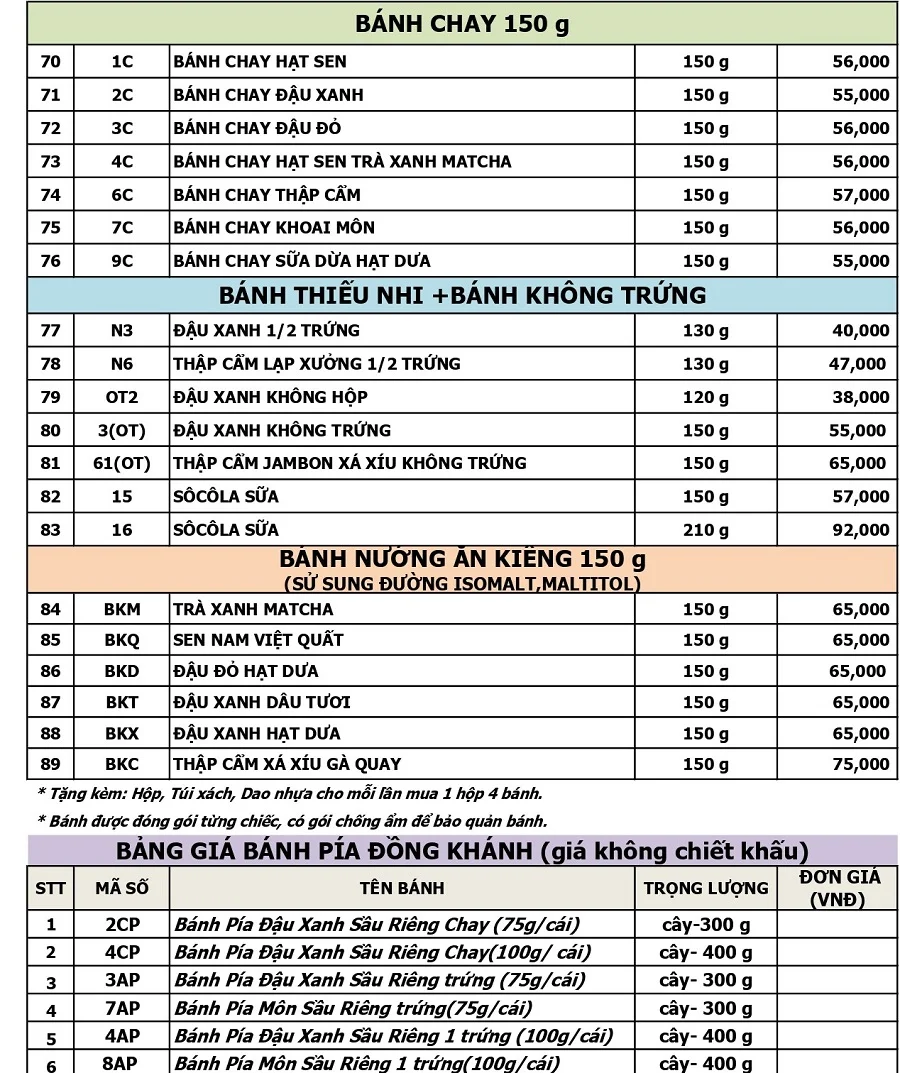 BÁNH CHAY 150 g

| 70 | 1C | BÁNH CHAY HẠT SEN | 150 g | 56,000 |
|---|---|---|---|---|
| 71 | 2C | BÁNH CHAY ĐẬU XANH | 150 g | 55,000 |
| 72 | 3C | BÁNH CHAY ĐẬU ĐỎ | 150 g | 56,000 |
| 73 | 4C | BÁNH CHAY HẠT SEN TRÀ XANH MATCHA | 150 g | 56,000 |
| 74 | 6C | BÁNH CHAY THẬP CẨM | 150 g | 57,000 |
| 75 | 7C | BÁNH CHAY KHOAI MÔN | 150 g | 56,000 |
| 76 | 9C | BÁNH CHAY SỮA DỪA HẠT DƯA | 150 g | 55,000 |

BÁNH THIẾU NHI +BÁNH KHÔNG TRỨNG

| 77 | N3 | ĐẬU XANH 1/2 TRỨNG | 130 g | 40,000 |
|---|---|---|---|---|
| 78 | N6 | THẬP CẨM LẠP XƯỞNG 1/2 TRỨNG | 130 g | 47,000 |
| 79 | OT2 | ĐẬU XANH KHÔNG HỘP | 120 g | 38,000 |
| 80 | 3(OT) | ĐẬU XANH KHÔNG TRỨNG | 150 g | 55,000 |
| 81 | 61(OT) | THẬP CẨM JAMBON XÁ XÍU KHÔNG TRỨNG | 150 g | 65,000 |
| 82 | 15 | SÔCÔLA SỮA | 150 g | 57,000 |
| 83 | 16 | SÔCÔLA SỮA | 210 g | 92,000 |

BÁNH NƯỚNG ĂN KIÊNG 150 g
(SỬ SUNG ĐƯỜNG ISOMALT,MALTITOL)

| 84 | BKM | TRÀ XANH MATCHA | 150 g | 65,000 |
|---|---|---|---|---|
| 85 | BKQ | SEN NAM VIỆT QUẤT | 150 g | 65,000 |
| 86 | BKD | ĐẬU ĐỎ HẠT DƯA | 150 g | 65,000 |
| 87 | BKT | ĐẬU XANH DÂU TƯƠI | 150 g | 65,000 |
| 88 | BKX | ĐẬU XANH HẠT DƯA | 150 g | 65,000 |
| 89 | BKC | THẬP CẨM XÁ XÍU GÀ QUAY | 150 g | 75,000 |

* Tặng kèm: Hộp, Túi xách, Dao nhựa cho mỗi lần mua 1 hộp 4 bánh.

* Bánh được đóng gói từng chiếc, có gói chống ẩm để bảo quản bánh.

BẢNG GIÁ BÁNH PÍA ĐỒNG KHÁNH (giá không chiết khấu)

| STT | MÃ SỐ | TÊN BÁNH | TRỌNG LƯỢNG | ĐƠN GIÁ (VNĐ) |
|---|---|---|---|---|
| 1 | 2CP | Bánh Pía Đậu Xanh Sầu Riêng Chay (75g/cái) | cây-300 g | |
| 2 | 4CP | Bánh Pía Đậu Xanh Sầu Riêng Chay(100g/ cái) | cây- 400 g | |
| 3 | 3AP | Bánh Pía Đậu Xanh Sầu Riêng trứng (75g/cái) | cây- 300 g | |
| 4 | 7AP | Bánh Pía Môn Sầu Riêng trứng(75g/cái) | cây- 300 g | |
| 5 | 4AP | Bánh Pía Đậu Xanh Sầu Riêng 1 trứng (100g/cái) | cây- 400 g | |
| 6 | 8AP | Bánh Pía Môn Sầu Riêng 1 trứng(100g/cái) | cây- 400 g | |